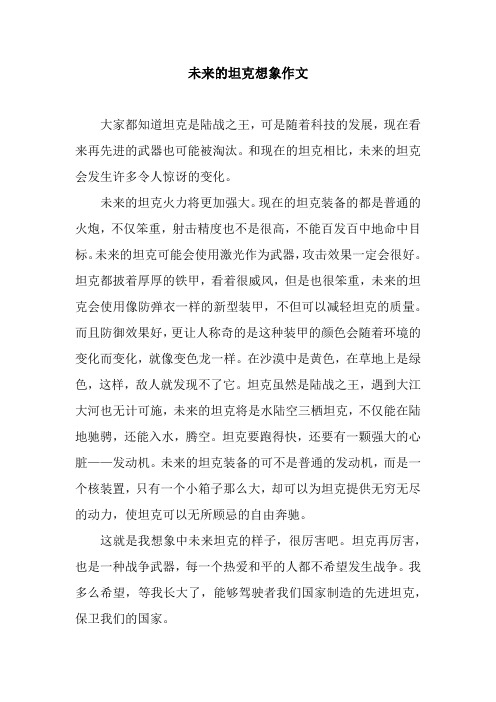 未来的坦克想象作文

大家都知道坦克是陆战之王，可是随着科技的发展，现在看来再先进的武器也可能被淘汰。和现在的坦克相比，未来的坦克会发生许多令人惊讶的变化。

未来的坦克火力将更加强大。现在的坦克装备的都是普通的火炮，不仅笨重，射击精度也不是很高，不能百发百中地命中目标。未来的坦克可能会使用激光作为武器，攻击效果一定会很好。坦克都披着厚厚的铁甲，看着很威风，但是也很笨重，未来的坦克会使用像防弹衣一样的新型装甲，不但可以减轻坦克的质量。而且防御效果好，更让人称奇的是这种装甲的颜色会随着环境的变化而变化，就像变色龙一样。在沙漠中是黄色，在草地上是绿色，这样，敌人就发现不了它。坦克虽然是陆战之王，遇到大江大河也无计可施，未来的坦克将是水陆空三栖坦克，不仅能在陆地驰骋，还能入水，腾空。坦克要跑得快，还要有一颗强大的心脏——发动机。未来的坦克装备的可不是普通的发动机，而是一个核装置，只有一个小箱子那么大，却可以为坦克提供无穷无尽的动力，使坦克可以无所顾忌的自由奔驰。

这就是我想象中未来坦克的样子，很厉害吧。坦克再厉害，也是一种战争武器，每一个热爱和平的人都不希望发生战争。我多么希望，等我长大了，能够驾驶者我们国家制造的先进坦克，保卫我们的国家。